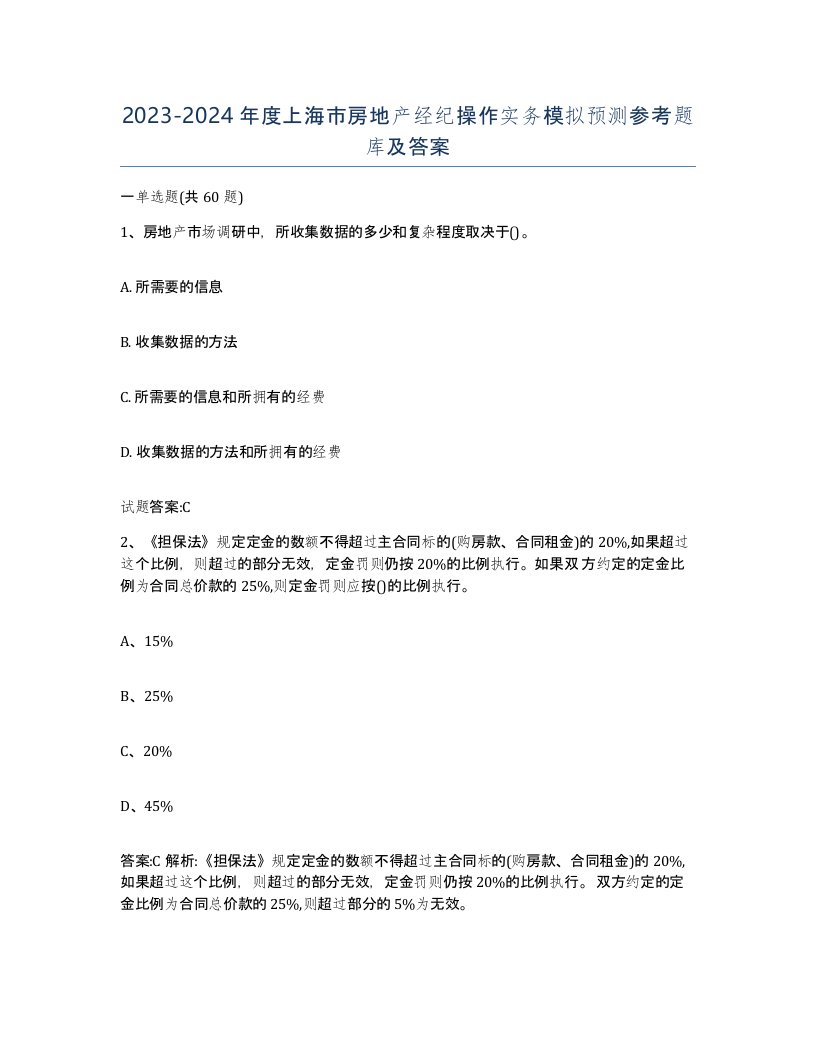 2023-2024年度上海市房地产经纪操作实务模拟预测参考题库及答案

一单选题(共60题)

1、房地产市场调研中，所收集数据的多少和复杂程度取决于()。

A. 所需要的信息

B. 收集数据的方法

C. 所需要的信息和所拥有的经费

D. 收集数据的方法和所拥有的经费

试题答案:C

2、《担保法》规定定金的数额不得超过主合同标的(购房款、合同租金)的20%,如果超过这个比例，则超过的部分无效，定金罚则仍按20%的比例执行。如果双方约定的定金比例为合同总价款的25%,则定金罚则应按()的比例执行。

A、15%

B、25%

C、20%

D、45%

答案:C 解析:《担保法》规定定金的数额不得超过主合同标的(购房款、合同租金)的20%,如果超过这个比例，则超过的部分无效，定金罚则仍按20%的比例执行。双方约定的定金比例为合同总价款的25%,则超过部分的5%为无效。